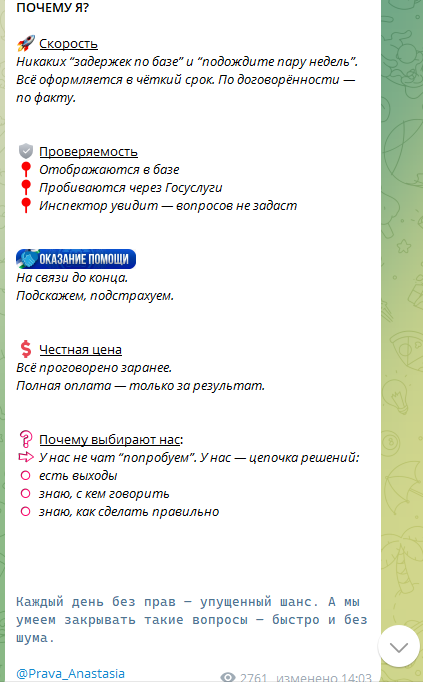 ПОЧЕМУ Я?

Скорость
Никаких “задержек по базе” и “подождите пару недель”. Всё оформляется в чёткий срок. По договорённости — по факту.

Проверяемость
Отображаются в базе
Пробиваются через Госуслуги
Инспектор увидит — вопросов не задаст

ОКАЗАНИЕ ПОМОЩИ
На связи до конца.
Подскажем, подстрахуем.

Честная цена
Всё проговорено заранее.
Полная оплата — только за результат.

Почему выбирают нас:
У нас не чат “попробуем”. У нас — цепочка решений:
есть выходы
знаю, с кем говорить
знаю, как сделать правильно

Каждый день без прав — упущенный шанс. А мы умеем закрывать такие вопросы — быстро и без шума.

@Prava_Anastasia

2761 изменено 14:03